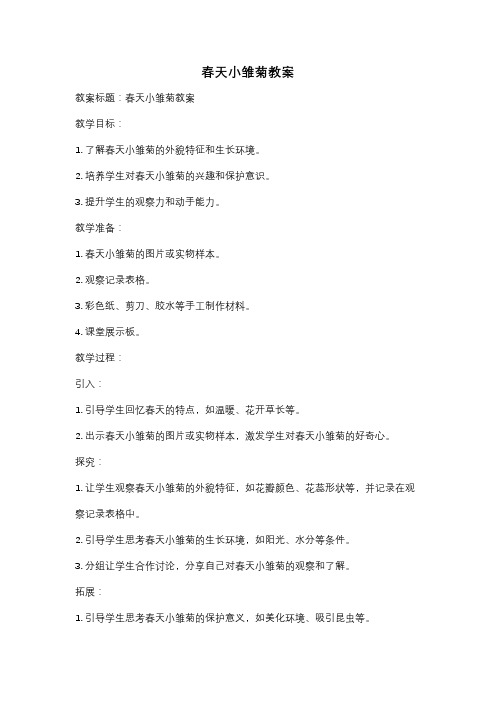 春天小雏菊教案

教案标题：春天小雏菊教案

教学目标：

1. 了解春天小雏菊的外貌特征和生长环境。

2. 培养学生对春天小雏菊的兴趣和保护意识。

3. 提升学生的观察力和动手能力。

教学准备：

1. 春天小雏菊的图片或实物样本。

2. 观察记录表格。

3. 彩色纸、剪刀、胶水等手工制作材料。

4. 课堂展示板。

教学过程：

引入：

1. 引导学生回忆春天的特点，如温暖、花开草长等。

2. 出示春天小雏菊的图片或实物样本，激发学生对春天小雏菊的好奇心。

探究：

1. 让学生观察春天小雏菊的外貌特征，如花瓣颜色、花蕊形状等，并记录在观察记录表格中。

2. 引导学生思考春天小雏菊的生长环境，如阳光、水分等条件。

3. 分组让学生合作讨论，分享自己对春天小雏菊的观察和了解。

拓展：

1. 引导学生思考春天小雏菊的保护意义，如美化环境、吸引昆虫等。